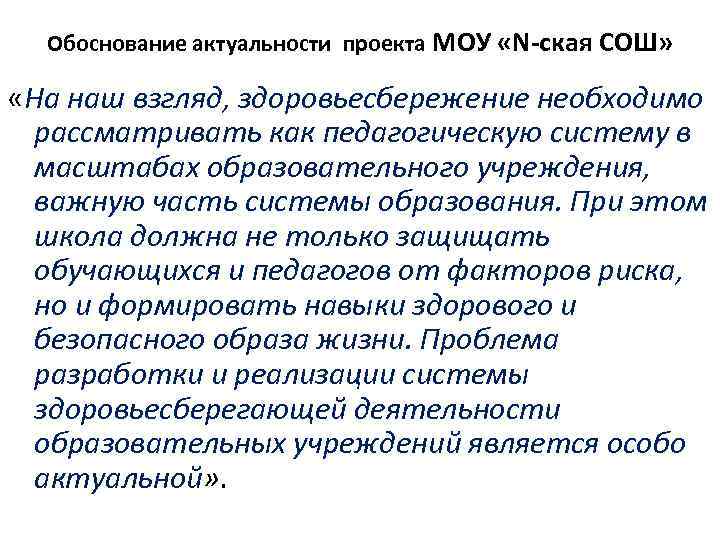 Обоснование актуальности проекта МОУ «N-ская СОШ»

«На наш взгляд, здоровьесбережение необходимо рассматривать как педагогическую систему в масштабах образовательного учреждения, важную часть системы образования. При этом школа должна не только защищать обучающихся и педагогов от факторов риска, но и формировать навыки здорового и безопасного образа жизни. Проблема разработки и реализации системы здоровьесберегающей деятельности образовательных учреждений является особо актуальной».